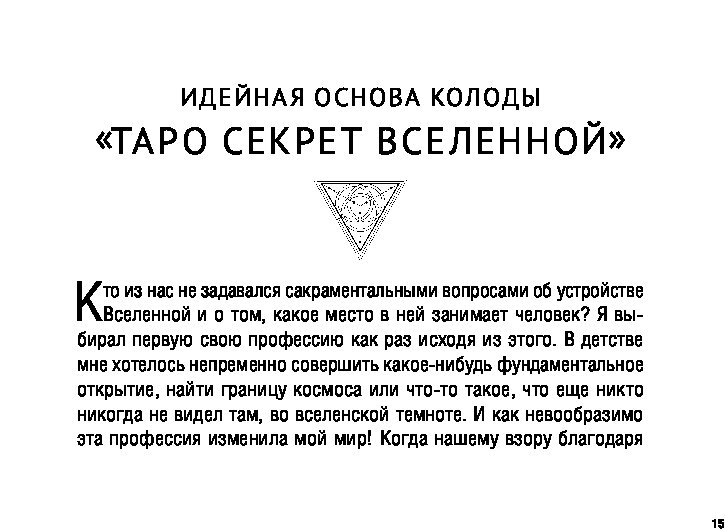 ИДЕЙНАЯ ОСНОВА КОЛОДЫ
«ТАРО СЕКРЕТ ВСЕЛЕННОЙ»

Кто из нас не задавался сакраментальными вопросами об устройстве Вселенной и о том, какое место в ней занимает человек? Я выбирал первую свою профессию как раз исходя из этого. В детстве мне хотелось непременно совершить какое-нибудь фундаментальное открытие, найти границу космоса или что-то такое, что еще никто никогда не видел там, во вселенской темноте. И как невообразимо эта профессия изменила мой мир! Когда нашему взору благодаря

15